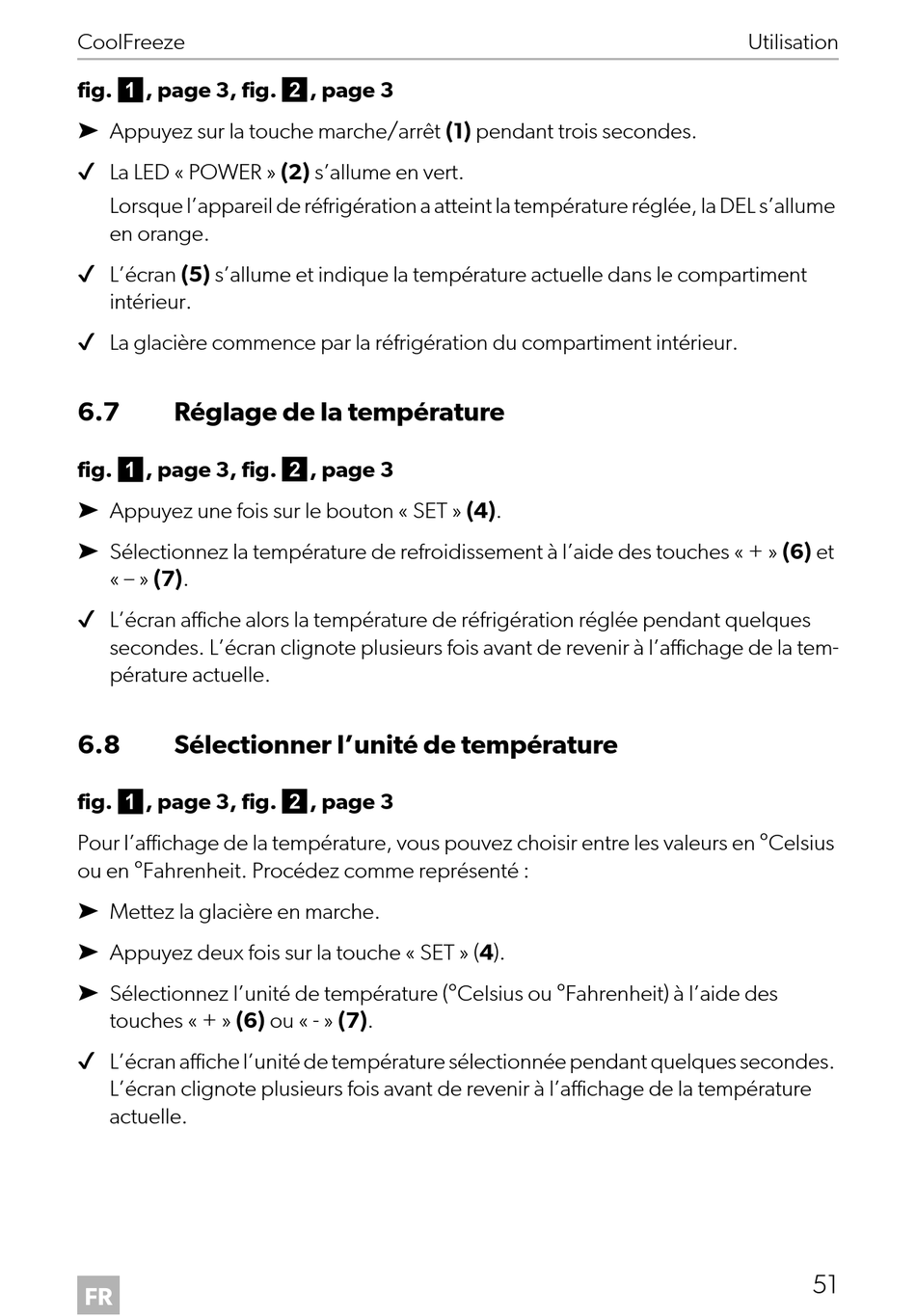 CoolFreeze Utilisation

fig. 1, page 3, fig. 2, page 3

➤ Appuyez sur la touche marche/arrêt (1) pendant trois secondes.

✓ La LED « POWER » (2) s'allume en vert.
Lorsque l'appareil de réfrigération a atteint la température réglée, la DEL s'allume en orange.

✓ L'écran (5) s'allume et indique la température actuelle dans le compartiment intérieur.

✓ La glacière commence par la réfrigération du compartiment intérieur.

6.7 Réglage de la température

fig. 1, page 3, fig. 2, page 3

➤ Appuyez une fois sur le bouton « SET » (4).

➤ Sélectionnez la température de refroidissement à l'aide des touches « + » (6) et « – » (7).

✓ L'écran affiche alors la température de réfrigération réglée pendant quelques secondes. L'écran clignote plusieurs fois avant de revenir à l'affichage de la température actuelle.

6.8 Sélectionner l'unité de température

fig. 1, page 3, fig. 2, page 3

Pour l'affichage de la température, vous pouvez choisir entre les valeurs en °Celsius ou en °Fahrenheit. Procédez comme représenté :

➤ Mettez la glacière en marche.

➤ Appuyez deux fois sur la touche « SET » (4).

➤ Sélectionnez l'unité de température (°Celsius ou °Fahrenheit) à l'aide des touches « + » (6) ou « - » (7).

✓ L'écran affiche l'unité de température sélectionnée pendant quelques secondes. L'écran clignote plusieurs fois avant de revenir à l'affichage de la température actuelle.

FR 51